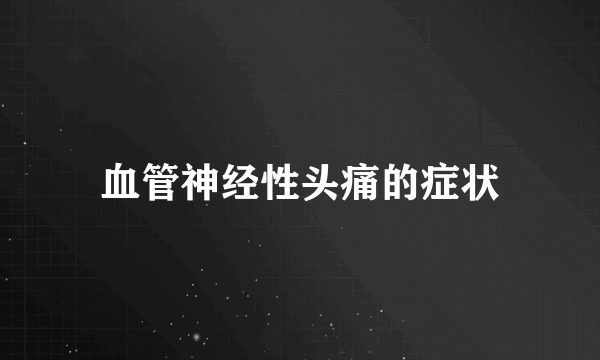 血管神经性头痛的症状